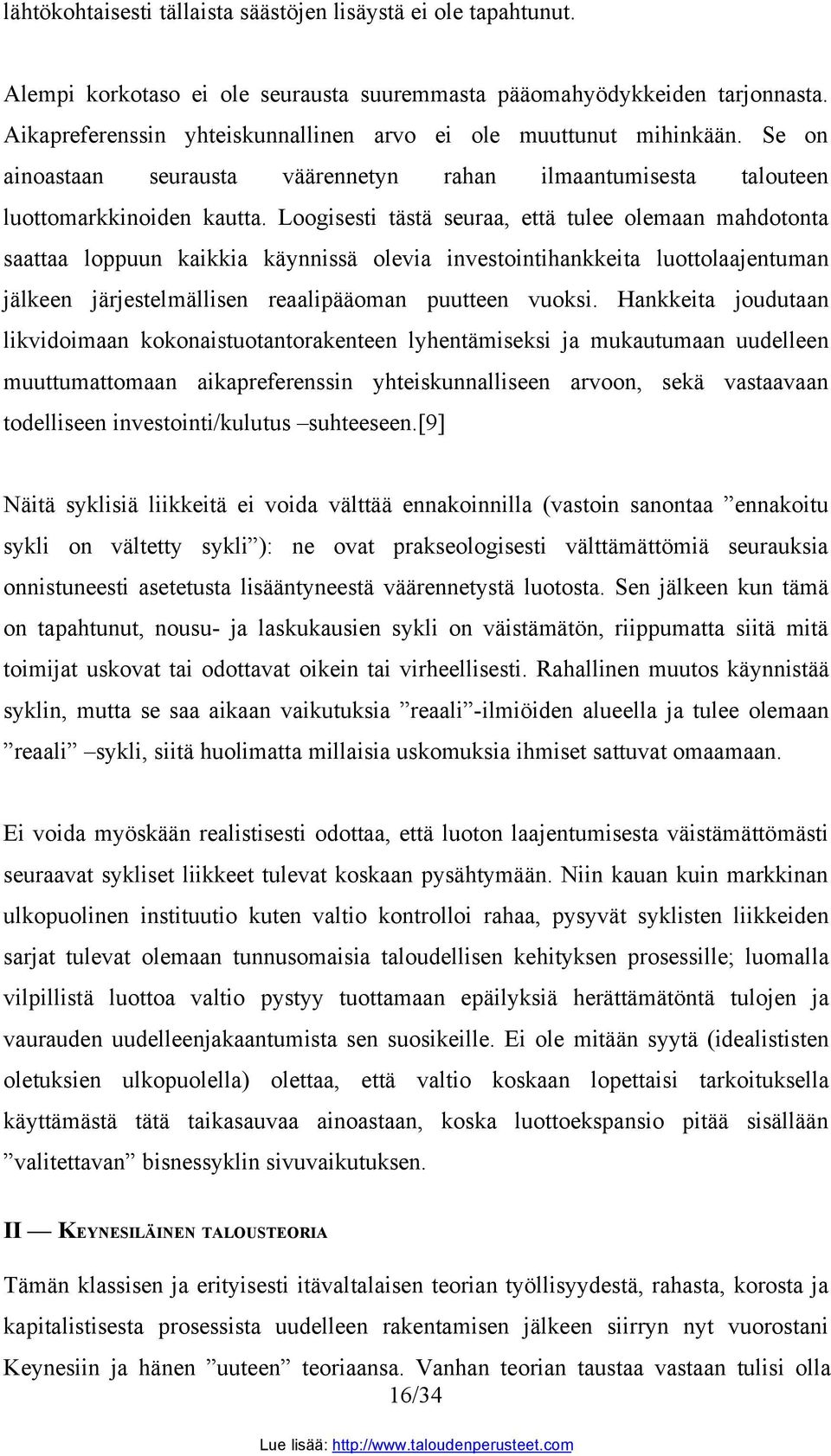 lähtökohtaisesti tällaista säästöjen lisäystä ei ole tapahtunut.

Alempi korkotaso ei ole seurausta suuremmasta pääomahyödykkeiden tarjonnasta. Aikapreferenssin yhteiskunnallinen arvo ei ole muuttunut mihinkään. Se on ainoastaan seurausta väärennetyn rahan ilmaantumisesta talouteen luottomarkkinoiden kautta. Loogisesti tästä seuraa, että tulee olemaan mahdotonta saattaa loppuun kaikkia käynnissä olevia investointihankkeita luottolaajentuman jälkeen järjestelmällisen reaalipääoman puutteen vuoksi. Hankkeita joudutaan likvidoimaan kokonaistuotantorakenteen lyhentämiseksi ja mukautumaan uudelleen muuttumattomaan aikapreferenssin yhteiskunnalliseen arvoon, sekä vastaavaan todelliseen investointi/kulutus –suhteeseen.[9]

Näitä syklisiä liikkeitä ei voida välttää ennakoinnilla (vastoin sanontaa ”ennakoitu sykli on vältetty sykli”): ne ovat prakseologisesti välttämättömiä seurauksia onnistuneesti asetetusta lisääntyneestä väärennetystä luotosta. Sen jälkeen kun tämä on tapahtunut, nousu- ja laskukausien sykli on väistämätön, riippumatta siitä mitä toimijat uskovat tai odottavat oikein tai virheellisesti. Rahallinen muutos käynnistää syklin, mutta se saa aikaan vaikutuksia ”reaali”-ilmiöiden alueella ja tulee olemaan ”reaali” –sykli, siitä huolimatta millaisia uskomuksia ihmiset sattuvat omaamaan.

Ei voida myöskään realistisesti odottaa, että luoton laajentumisesta väistämättömästi seuraavat sykliset liikkeet tulevat koskaan pysähtymään. Niin kauan kuin markkinan ulkopuolinen instituutio kuten valtio kontrolloi rahaa, pysyvät syklisten liikkeiden sarjat tulevat olemaan tunnusomaisia taloudellisen kehityksen prosessille; luomalla vilpillistä luottoa valtio pystyy tuottamaan epäilyksiä herättämätöntä tulojen ja vaurauden uudelleenjakaantumista sen suosikeille. Ei ole mitään syytä (idealististen oletuksien ulkopuolella) olettaa, että valtio koskaan lopettaisi tarkoituksella käyttämästä tätä taikasauvaa ainoastaan, koska luottoekspansio pitää sisällään ”valitettavan” bisnessyklin sivuvaikutuksen.

II — KEYNESILÄINEN TALOUSTEORIA

Tämän klassisen ja erityisesti itävaltalaisen teorian työllisyydestä, rahasta, korosta ja kapitalistisesta prosessista uudelleen rakentamisen jälkeen siirryn nyt vuorostani Keynesiin ja hänen ”uuteen” teoriaansa. Vanhan teorian taustaa vastaan tulisi olla

16/34

Lue lisää: http://www.taloudenperusteet.com